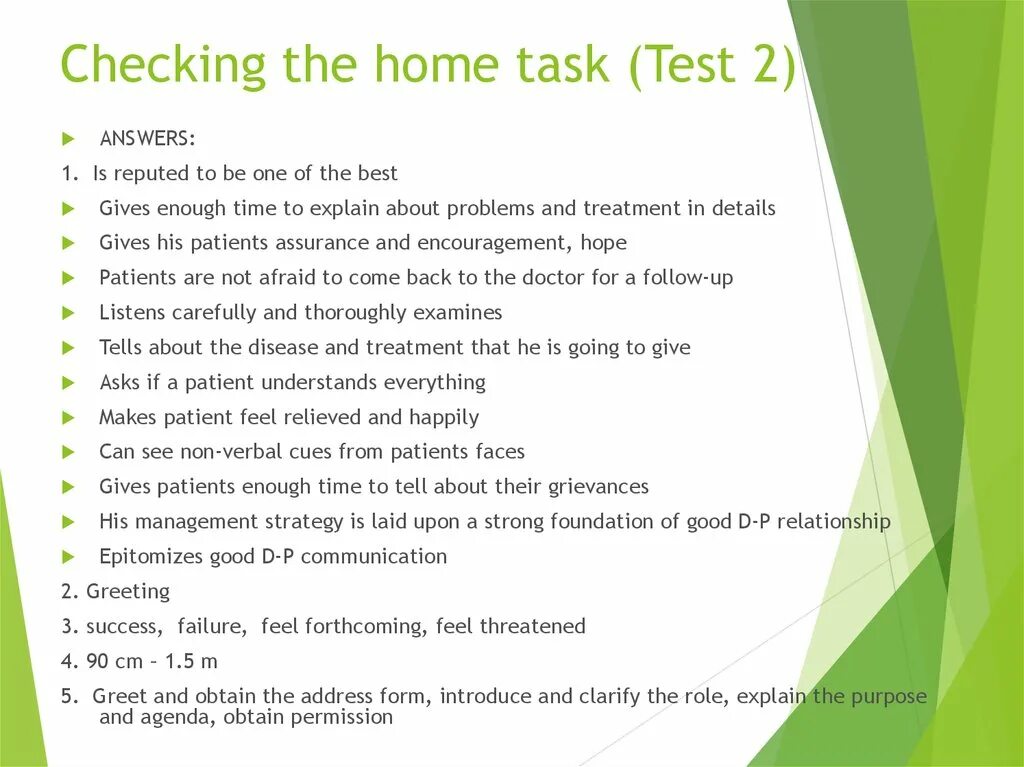 Checking the home task (Test 2)

ANSWERS:

1. Is reputed to be one of the best

Gives enough time to explain about problems and treatment in details

Gives his patients assurance and encouragement, hope

Patients are not afraid to come back to the doctor for a follow-up

Listens carefully and thoroughly examines

Tells about the disease and treatment that he is going to give

Asks if a patient understands everything

Makes patient feel relieved and happily

Can see non-verbal cues from patients faces

Gives patients enough time to tell about their grievances

His management strategy is laid upon a strong foundation of good D-P relationship

Epitomizes good D-P communication

2. Greeting

3. success, failure, feel forthcoming, feel threatened

4. 90 cm – 1.5 m

5. Greet and obtain the address form, introduce and clarify the role, explain the purpose and agenda, obtain permission